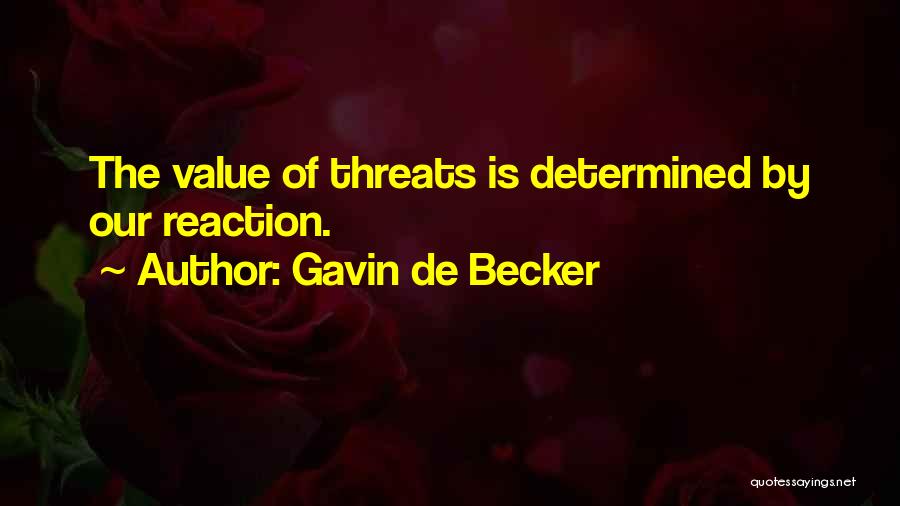 The value of threats is determined by our reaction.

~ Author: Gavin de Becker

quotessayings.net